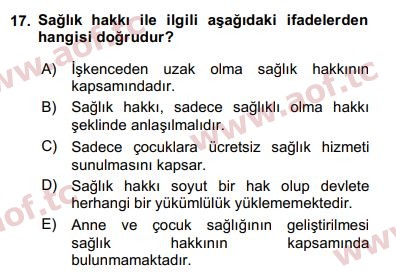 17. Sağlık hakkı ile ilgili aşağıdaki ifadelerden hangisi doğrudur?

A) İşkenceden uzak olma sağlık hakkının kapsamındadır.
B) Sağlık hakkı, sadece sağlıklı olma hakkı şeklinde anlaşılmalıdır.
C) Sadece çocuklara ücretsiz sağlık hizmeti sunulmasını kapsar.
D) Sağlık hakkı soyut bir hak olup devlete herhangi bir yükümlülük yüklememektedir.
E) Anne ve çocuk sağlığının geliştirilmesi sağlık hakkının kapsamında bulunmamaktadır.

www.aof.tc
www.aof.tc
aof.tc
www